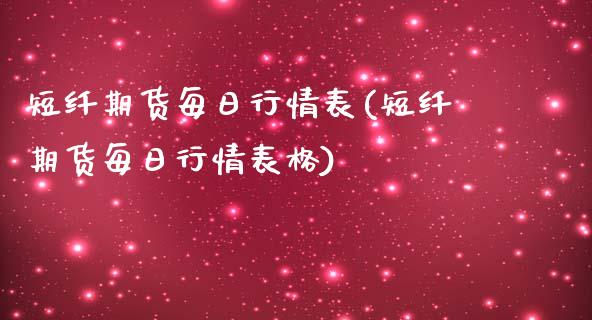 短纤期货每日行情表(短纤期货每日行情表格)